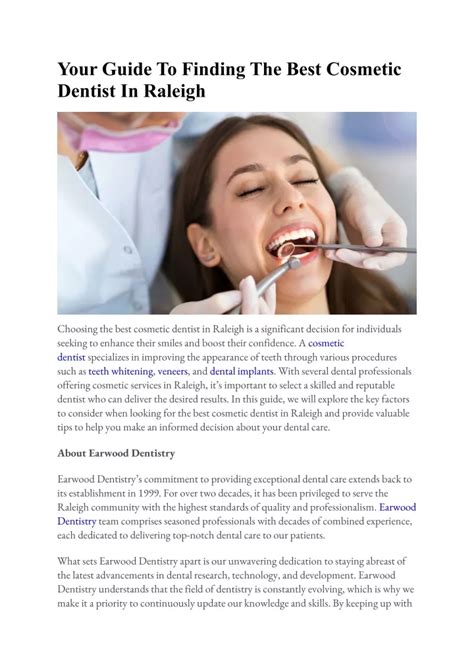 Your Guide To Finding The Best Cosmetic Dentist In Raleigh

Choosing the best cosmetic dentist in Raleigh is a significant decision for individuals seeking to enhance their smiles and boost their confidence. A cosmetic dentist specializes in improving the appearance of teeth through various procedures such as teeth whitening, veneers, and dental implants. With several dental professionals offering cosmetic services in Raleigh, it's important to select a skilled and reputable dentist who can deliver the desired results. In this guide, we will explore the key factors to consider when looking for the best cosmetic dentist in Raleigh and provide valuable tips to help you make an informed decision about your dental care.

About Earwood Dentistry

Earwood Dentistry's commitment to providing exceptional dental care extends back to its establishment in 1999. For over two decades, it has been privileged to serve the Raleigh community with the highest standards of quality and professionalism. Earwood Dentistry team comprises seasoned professionals with decades of combined experience, each dedicated to delivering top-notch dental care to our patients.

What sets Earwood Dentistry apart is our unwavering dedication to staying abreast of the latest advancements in dental research, technology, and development. Earwood Dentistry understands that the field of dentistry is constantly evolving, which is why we make it a priority to continuously update our knowledge and skills. By keeping up with